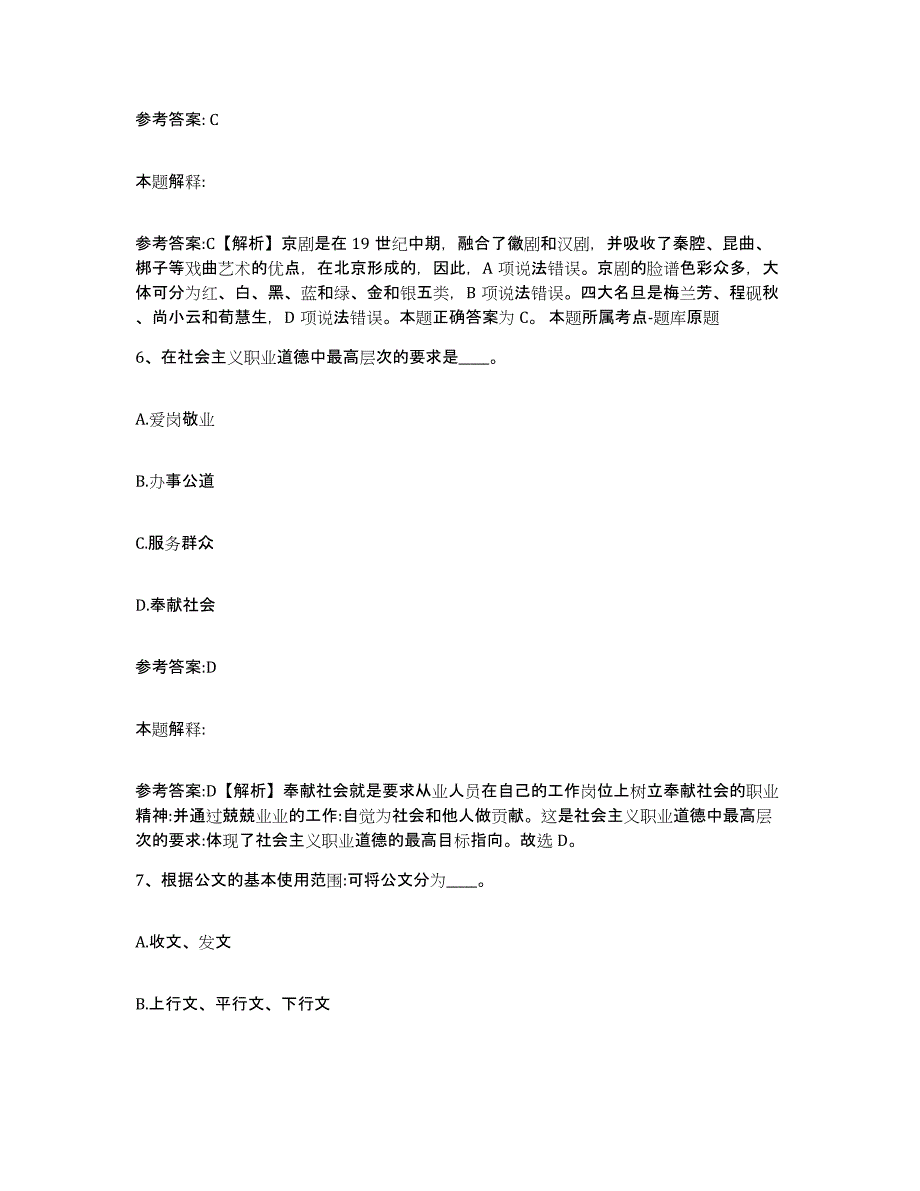 参考答案: C

本题解释:

参考答案:C【解析】京剧是在 19 世纪中期，融合了徽剧和汉剧，并吸收了秦腔、昆曲、梆子等戏曲艺术的优点，在北京形成的，因此，A 项说法错误。京剧的脸谱色彩众多，大体可分为红、白、黑、蓝和绿、金和银五类，B 项说法错误。四大名旦是梅兰芳、程砚秋、尚小云和荀慧生，D 项说法错误。本题正确答案为 C。 本题所属考点-题库原题

6、在社会主义职业道德中最高层次的要求是____。

A.爱岗敬业

B.办事公道

C.服务群众

D.奉献社会

参考答案:D

本题解释:

参考答案:D【解析】奉献社会就是要求从业人员在自己的工作岗位上树立奉献社会的职业精神:并通过兢兢业业的工作:自觉为社会和他人做贡献。这是社会主义职业道德中最高层次的要求:体现了社会主义职业道德的最高目标指向。故选 D。

7、根据公文的基本使用范围:可将公文分为____。

A.收文、发文

B.上行文、平行文、下行文